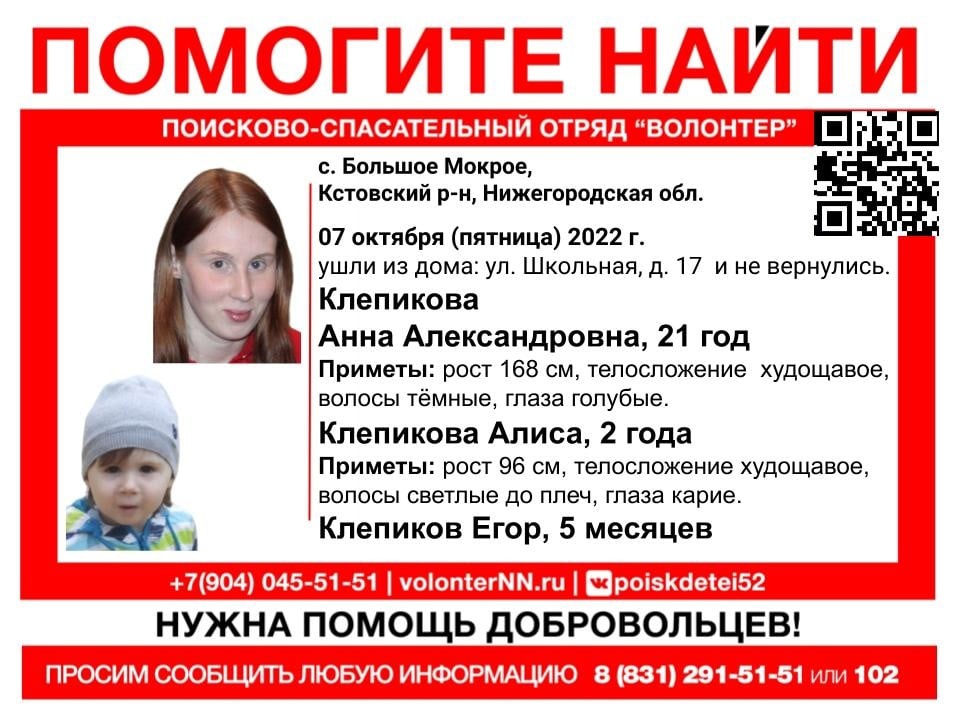 ПОМОГИТЕ НАЙТИ

ПОИСКОВО-СПАСАТЕЛЬНЫЙ ОТРЯД "ВОЛОНТЕР"

с. Большое Мокрое, Кстовский р-н, Нижегородская обл.

07 октября (пятница) 2022 г.
ушли из дома: ул. Школьная, д. 17 и не вернулись.

Клепикова
Анна Александровна, 21 год

Приметы: рост 168 см, телосложение худощавое, волосы тёмные, глаза голубые.

Клепикова Алиса, 2 года

Приметы: рост 96 см, телосложение худощавое, волосы светлые до плеч, глаза карие.

Клепиков Егор, 5 месяцев

+7(904) 045-51-51 | volonterNN.ru | poiskdetei52

НУЖНА ПОМОЩЬ ДОБРОВОЛЬЦЕВ!

ПРОСИМ СООБЩИТЬ ЛЮБУЮ ИНФОРМАЦИЮ 8 (831) 291-51-51 или 102